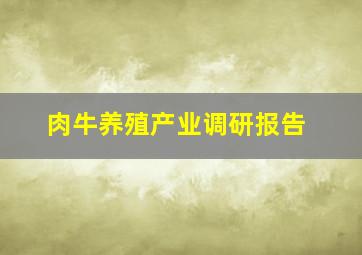 肉牛养殖产业调研报告